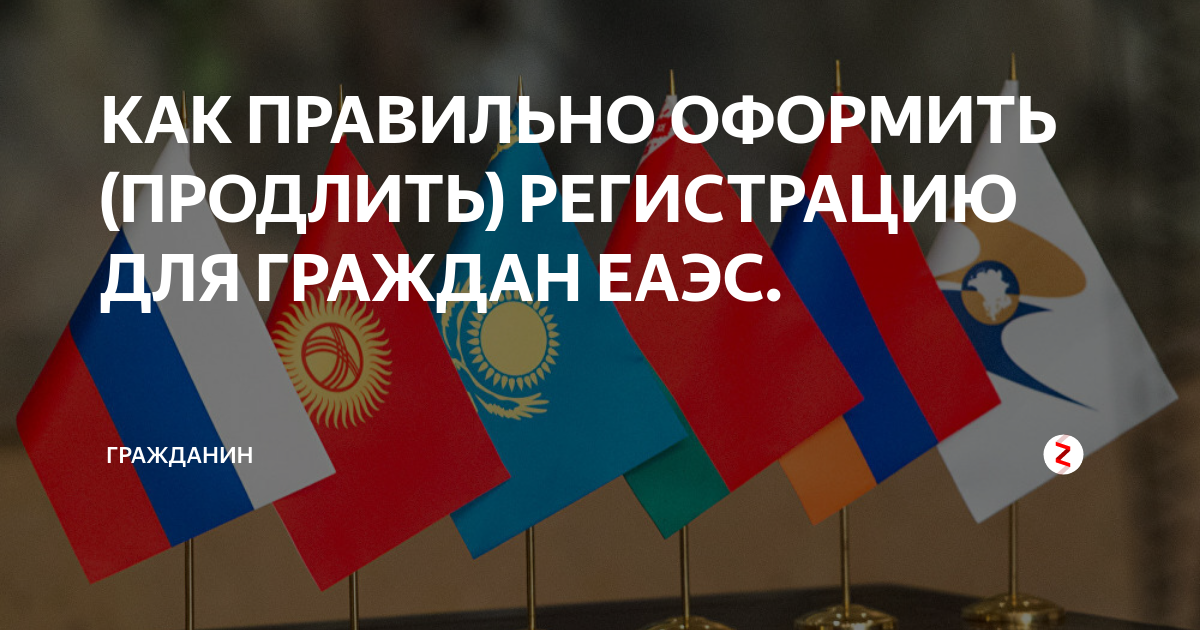 КАК ПРАВИЛЬНО ОФОРМИТЬ (ПРОДЛИТЬ) РЕГИСТРАЦИЮ ДЛЯ ГРАЖДАН ЕАЭС.

ГРАЖДАНИН